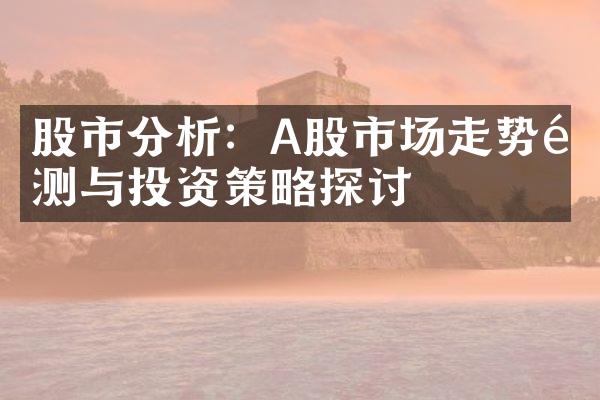 股市分析：A股市场走势é测与投资策略探讨